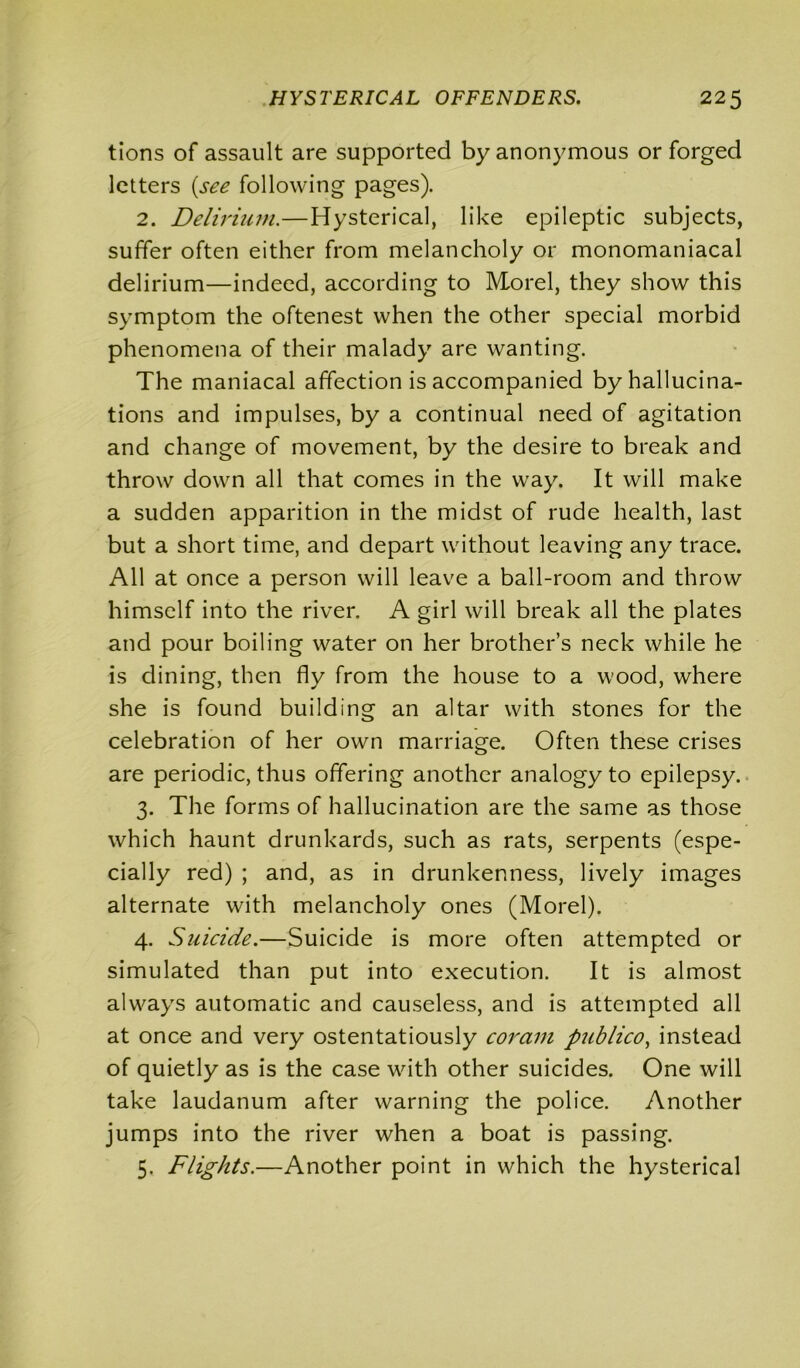 HYSTERICAL OFFENDERS. 225

tions of assault are supported by anonymous or forged letters (see following pages).

2. Delirium.—Hysterical, like epileptic subjects, suffer often either from melancholy or monomaniacal delirium—indeed, according to Morel, they show this symptom the oftenest when the other special morbid phenomena of their malady are wanting.

The maniacal affection is accompanied by hallucinations and impulses, by a continual need of agitation and change of movement, by the desire to break and throw down all that comes in the way. It will make a sudden apparition in the midst of rude health, last but a short time, and depart without leaving any trace. All at once a person will leave a ball-room and throw himself into the river. A girl will break all the plates and pour boiling water on her brother's neck while he is dining, then fly from the house to a wood, where she is found building an altar with stones for the celebration of her own marriage. Often these crises are periodic, thus offering another analogy to epilepsy.

3. The forms of hallucination are the same as those which haunt drunkards, such as rats, serpents (especially red) ; and, as in drunkenness, lively images alternate with melancholy ones (Morel).

4. Suicide.—Suicide is more often attempted or simulated than put into execution. It is almost always automatic and causeless, and is attempted all at once and very ostentatiously coram publico, instead of quietly as is the case with other suicides. One will take laudanum after warning the police. Another jumps into the river when a boat is passing.

5. Flights.—Another point in which the hysterical